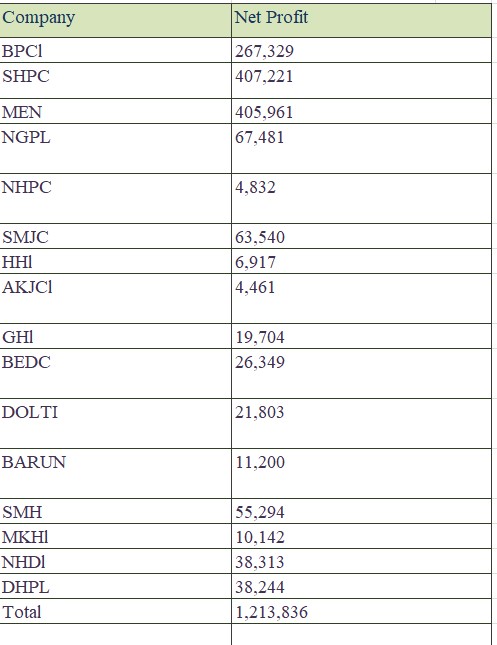 | Company | Net Profit |
|---|---|
| BPCl | 267,329 |
| SHPC | 407,221 |
| MEN | 405,961 |
| NGPL | 67,481 |
| NHPC | 4,832 |
| SMJC | 63,540 |
| HHl | 6,917 |
| AKJCl | 4,461 |
| GHl | 19,704 |
| BEDC | 26,349 |
| DOLTI | 21,803 |
| BARUN | 11,200 |
| SMH | 55,294 |
| MKHl | 10,142 |
| NHDl | 38,313 |
| DHPL | 38,244 |
| Total | 1,213,836 |